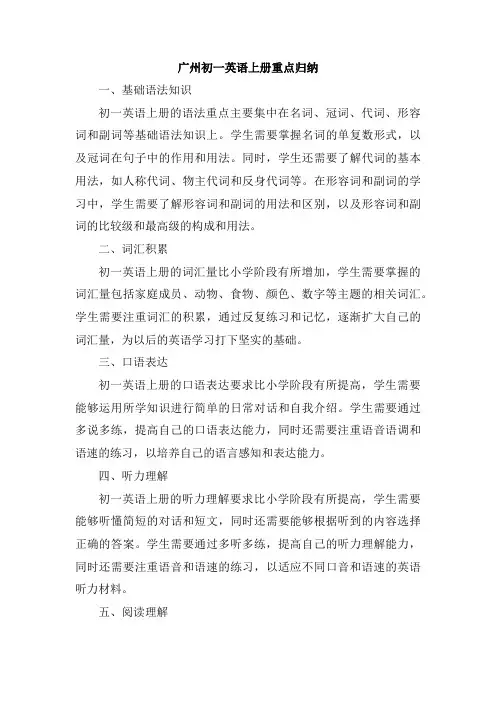 广州初一英语上册重点归纳

一、基础语法知识

初一英语上册的语法重点主要集中在名词、冠词、代词、形容词和副词等基础语法知识上。学生需要掌握名词的单复数形式，以及冠词在句子中的作用和用法。同时，学生还需要了解代词的基本用法，如人称代词、物主代词和反身代词等。在形容词和副词的学习中，学生需要了解形容词和副词的用法和区别，以及形容词和副词的比较级和最高级的构成和用法。

二、词汇积累

初一英语上册的词汇量比小学阶段有所增加，学生需要掌握的词汇量包括家庭成员、动物、食物、颜色、数字等主题的相关词汇。学生需要注重词汇的积累，通过反复练习和记忆，逐渐扩大自己的词汇量，为以后的英语学习打下坚实的基础。

三、口语表达

初一英语上册的口语表达要求比小学阶段有所提高，学生需要能够运用所学知识进行简单的日常对话和自我介绍。学生需要通过多说多练，提高自己的口语表达能力，同时还需要注重语音语调和语速的练习，以培养自己的语言感知和表达能力。

四、听力理解

初一英语上册的听力理解要求比小学阶段有所提高，学生需要能够听懂简短的对话和短文，同时还需要能够根据听到的内容选择正确的答案。学生需要通过多听多练，提高自己的听力理解能力，同时还需要注重语音和语速的练习，以适应不同口音和语速的英语听力材料。

五、阅读理解